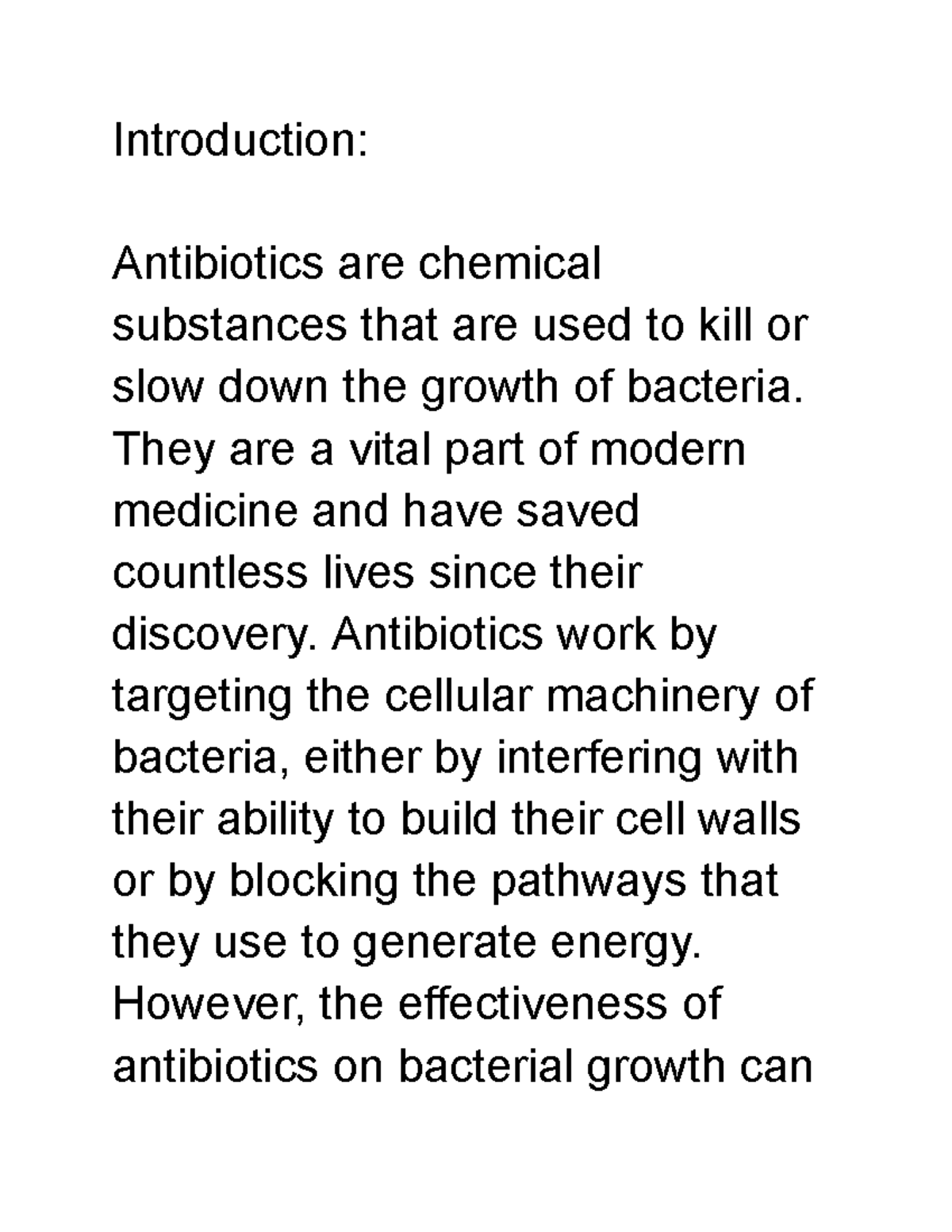 Introduction:

Antibiotics are chemical substances that are used to kill or slow down the growth of bacteria. They are a vital part of modern medicine and have saved countless lives since their discovery. Antibiotics work by targeting the cellular machinery of bacteria, either by interfering with their ability to build their cell walls or by blocking the pathways that they use to generate energy. However, the effectiveness of antibiotics on bacterial growth can